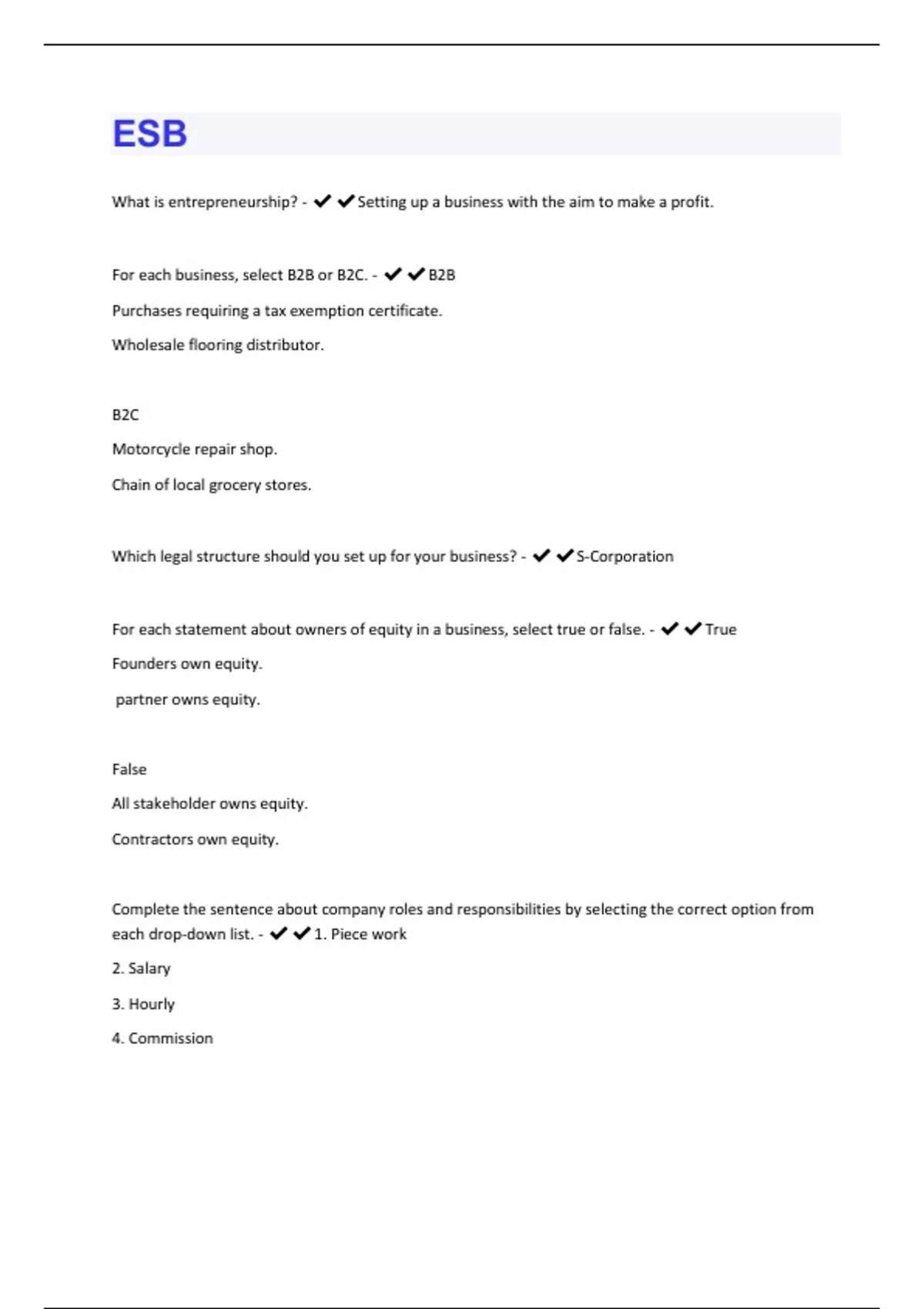 ESB

What is entrepreneurship? - ✔✔Setting up a business with the aim to make a profit.

For each business, select B2B or B2C. - ✔✔B2B

Purchases requiring a tax exemption certificate.

Wholesale flooring distributor.

B2C

Motorcycle repair shop.

Chain of local grocery stores.

Which legal structure should you set up for your business? - ✔✔S-Corporation

For each statement about owners of equity in a business, select true or false. - ✔✔True

Founders own equity.

partner owns equity.

False

All stakeholder owns equity.

Contractors own equity.

Complete the sentence about company roles and responsibilities by selecting the correct option from each drop-down list. - ✔✔1. Piece work

2. Salary

3. Hourly

4. Commission